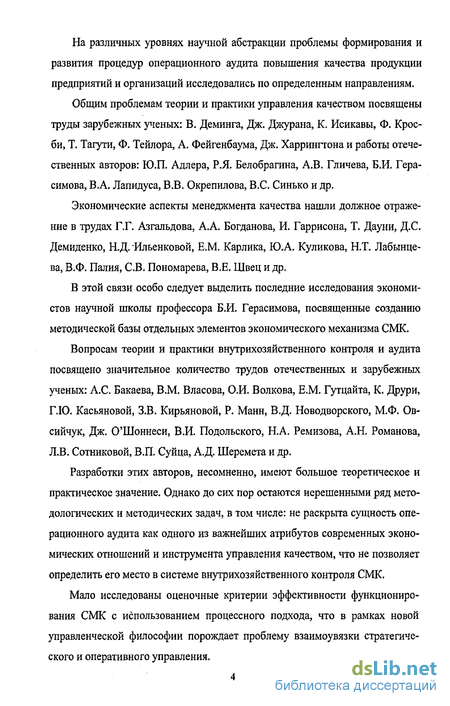 На различных уровнях научной абстракции проблемы формирования и развития процедур операционного аудита повышения качества продукции предприятий и организаций исследовались по определенным направлениям.

Общим проблемам теории и практики управления качеством посвящены труды зарубежных ученых: В. Деминга, Дж. Джурана, К. Исикавы, Ф. Кросби, Т. Тагути, Ф. Тейлора, А. Фейгенбаума, Дж. Харрингтона и работы отечественных авторов: Ю.П. Адлера, Р.Я. Белобрагина, А.В. Гличева, Б.И. Герасимова, В.А. Лапидуса, В.В. Окрепилова, В.С. Синько и др.

Экономические аспекты менеджмента качества нашли должное отражение в трудах Г.Г. Азгальдова, А.А. Богданова, И. Гаррисона, Т. Дауни, Д.С. Демиденко, Н.Д. Ильенковой, Е.М. Карлика, Ю.А. Куликова, Н.Т. Лабынцева, В.Ф. Палия, С.В. Пономарева, В.Е. Швец и др.

В этой связи особо следует выделить последние исследования экономистов научной школы профессора Б.И. Герасимова, посвященные созданию методической базы отдельных элементов экономического механизма СМК.

Вопросам теории и практики внутрихозяйственного контроля и аудита посвящено значительное количество трудов отечественных и зарубежных ученых: А.С. Бакаева, В.М. Власова, О.И. Волкова, Е.М. Гутцайта, К. Друри, Г.Ю. Касьяновой, З.В. Кирьяновой, Р. Манн, В.Д. Новодворского, М.Ф. Овсийчук, Дж. О'Шоннеси, В.И. Подольского, Н.А. Ремизова, А.Н. Романова, Л.В. Сотниковой, В.П. Суйца, А.Д. Шеремета и др.

Разработки этих авторов, несомненно, имеют большое теоретическое и практическое значение. Однако до сих пор остаются нерешенными ряд методологических и методических задач, в том числе: не раскрыта сущность операционного аудита как одного из важнейших атрибутов современных экономических отношений и инструмента управления качеством, что не позволяет определить его место в системе внутрихозяйственного контроля СМК.

Мало исследованы оценочные критерии эффективности функционирования СМК с использованием процессного подхода, что в рамках новой управленческой философии порождает проблему взаимоувязки стратегического и оперативного управления.

4

dsLib.net
библиотека диссертаций